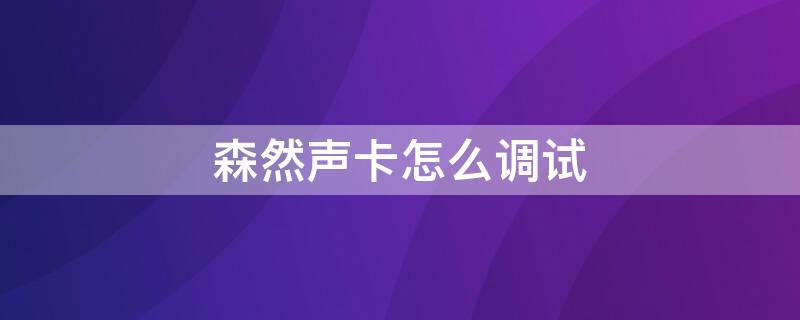 森然声卡怎么调试